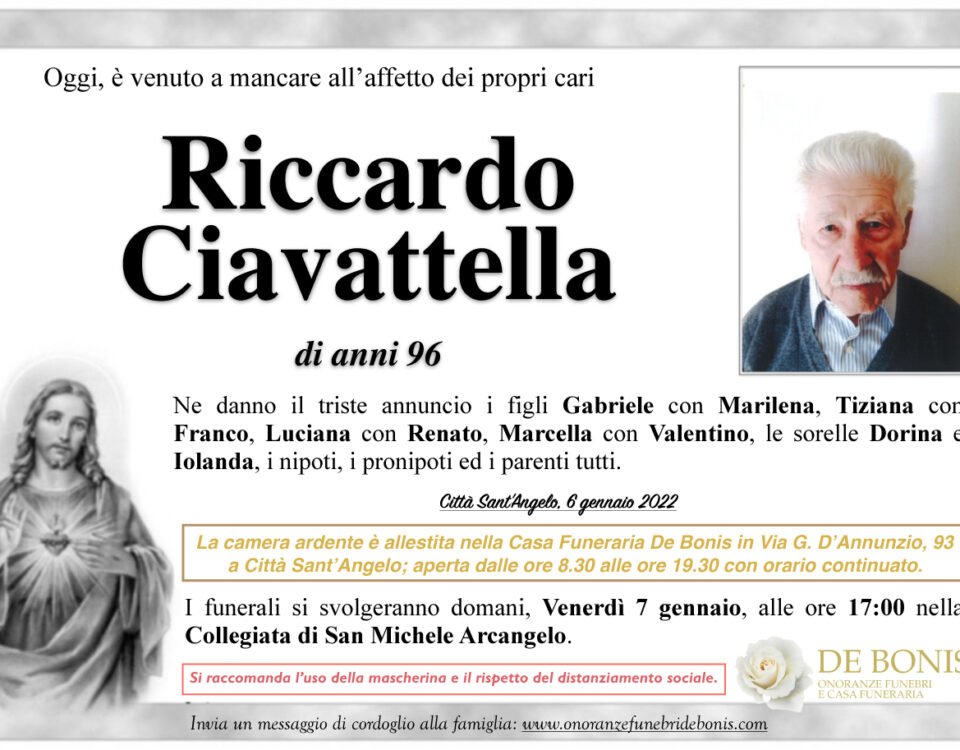 Oggi, è venuto a mancare all'affetto dei propri cari

Riccardo Ciavattella

di anni 96

Ne danno il triste annuncio i figli Gabriele con Marilena, Tiziana con Franco, Luciana con Renato, Marcella con Valentino, le sorelle Dorina e Iolanda, i nipoti, i pronipoti ed i parenti tutti.

Città Sant'Angelo, 6 gennaio 2022

La camera ardente è allestita nella Casa Funeraria De Bonis in Via G. D'Annunzio, 93 a Città Sant'Angelo; aperta dalle ore 8.30 alle ore 19.30 con orario continuato.

I funerali si svolgeranno domani, Venerdì 7 gennaio, alle ore 17:00 nella Collegiata di San Michele Arcangelo.

Si raccomanda l'uso della mascherina e il rispetto del distanziamento sociale.

DE BONIS
ONORANZE FUNEBRI
E CASA FUNERARIA

Invia un messaggio di cordoglio alla famiglia: www.onoranzefunebridebonis.com